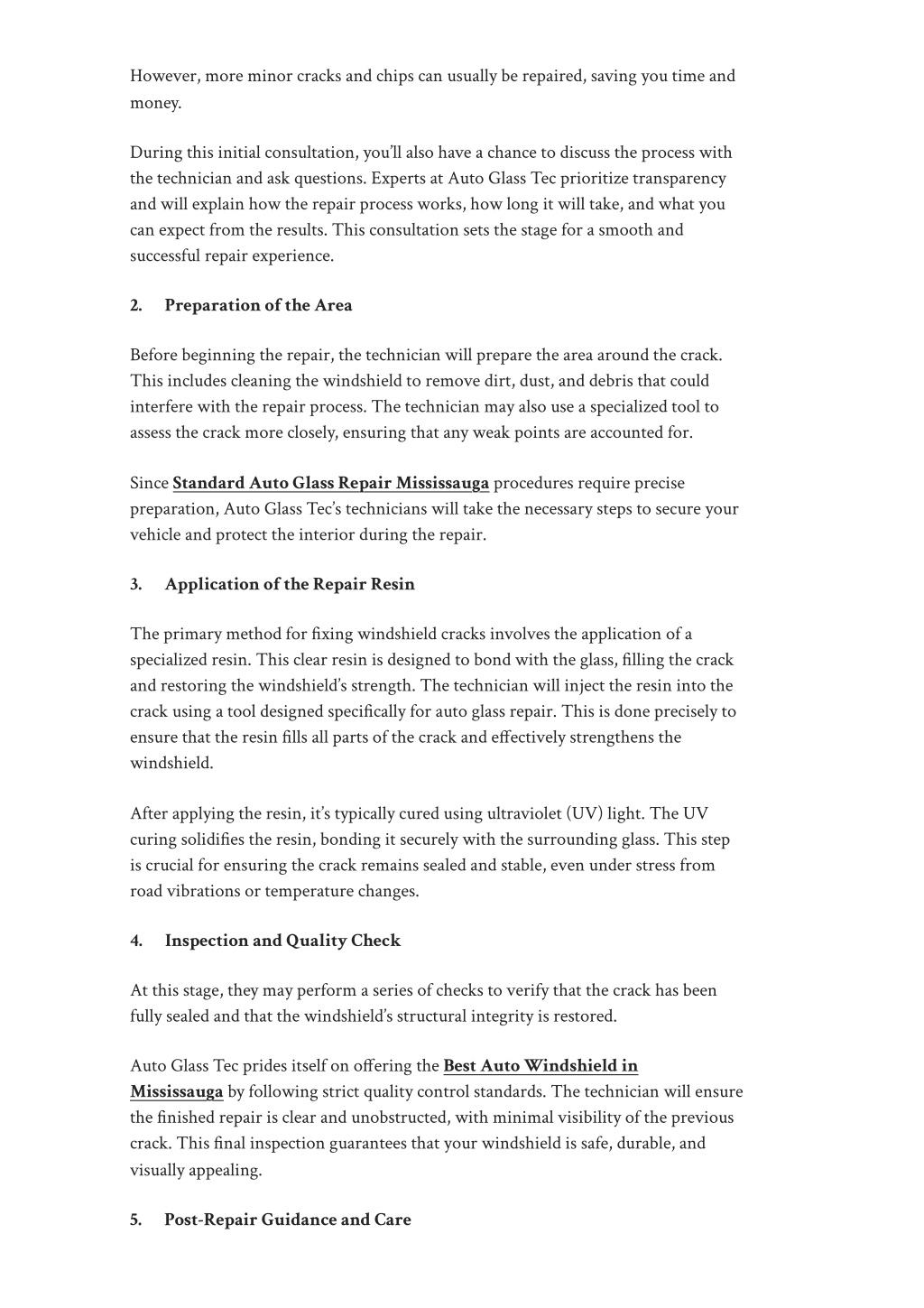 However, more minor cracks and chips can usually be repaired, saving you time and money.

During this initial consultation, you'll also have a chance to discuss the process with the technician and ask questions. Experts at Auto Glass Tec prioritize transparency and will explain how the repair process works, how long it will take, and what you can expect from the results. This consultation sets the stage for a smooth and successful repair experience.

2. Preparation of the Area

Before beginning the repair, the technician will prepare the area around the crack. This includes cleaning the windshield to remove dirt, dust, and debris that could interfere with the repair process. The technician may also use a specialized tool to assess the crack more closely, ensuring that any weak points are accounted for.

Since Standard Auto Glass Repair Mississauga procedures require precise preparation, Auto Glass Tec's technicians will take the necessary steps to secure your vehicle and protect the interior during the repair.

3. Application of the Repair Resin

The primary method for fixing windshield cracks involves the application of a specialized resin. This clear resin is designed to bond with the glass, filling the crack and restoring the windshield's strength. The technician will inject the resin into the crack using a tool designed specifically for auto glass repair. This is done precisely to ensure that the resin fills all parts of the crack and effectively strengthens the windshield.

After applying the resin, it's typically cured using ultraviolet (UV) light. The UV curing solidifies the resin, bonding it securely with the surrounding glass. This step is crucial for ensuring the crack remains sealed and stable, even under stress from road vibrations or temperature changes.

4. Inspection and Quality Check

At this stage, they may perform a series of checks to verify that the crack has been fully sealed and that the windshield's structural integrity is restored.

Auto Glass Tec prides itself on offering the Best Auto Windshield in Mississauga by following strict quality control standards. The technician will ensure the finished repair is clear and unobstructed, with minimal visibility of the previous crack. This final inspection guarantees that your windshield is safe, durable, and visually appealing.

5. Post-Repair Guidance and Care